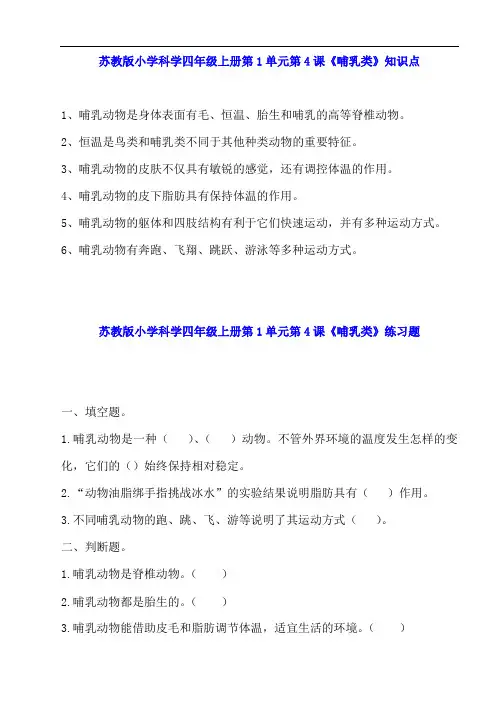 苏教版小学科学四年级上册第 1 单元第 4 课《哺乳类》知识点

1、哺乳动物是身体表面有毛、恒温、胎生和哺乳的高等脊椎动物。

2、恒温是鸟类和哺乳类不同于其他种类动物的重要特征。

3、哺乳动物的皮肤不仅具有敏锐的感觉，还有调控体温的作用。

4、哺乳动物的皮下脂肪具有保持体温的作用。

5、哺乳动物的躯体和四肢结构有利于它们快速运动，并有多种运动方式。

6、哺乳动物有奔跑、飞翔、跳跃、游泳等多种运动方式。

苏教版小学科学四年级上册第 1 单元第 4 课《哺乳类》练习题

一、填空题。

1.哺乳动物是一种（　　）、（　　）动物。不管外界环境的温度发生怎样的变化，它们的（）始终保持相对稳定。

2.“动物油脂绑手指挑战冰水”的实验结果说明脂肪具有（　　）作用。

3.不同哺乳动物的跑、跳、飞、游等说明了其运动方式（　　）。

二、判断题。

1.哺乳动物是脊椎动物。（　　）

2.哺乳动物都是胎生的。（　　）

3.哺乳动物能借助皮毛和脂肪调节体温，适宜生活的环境。（　　）